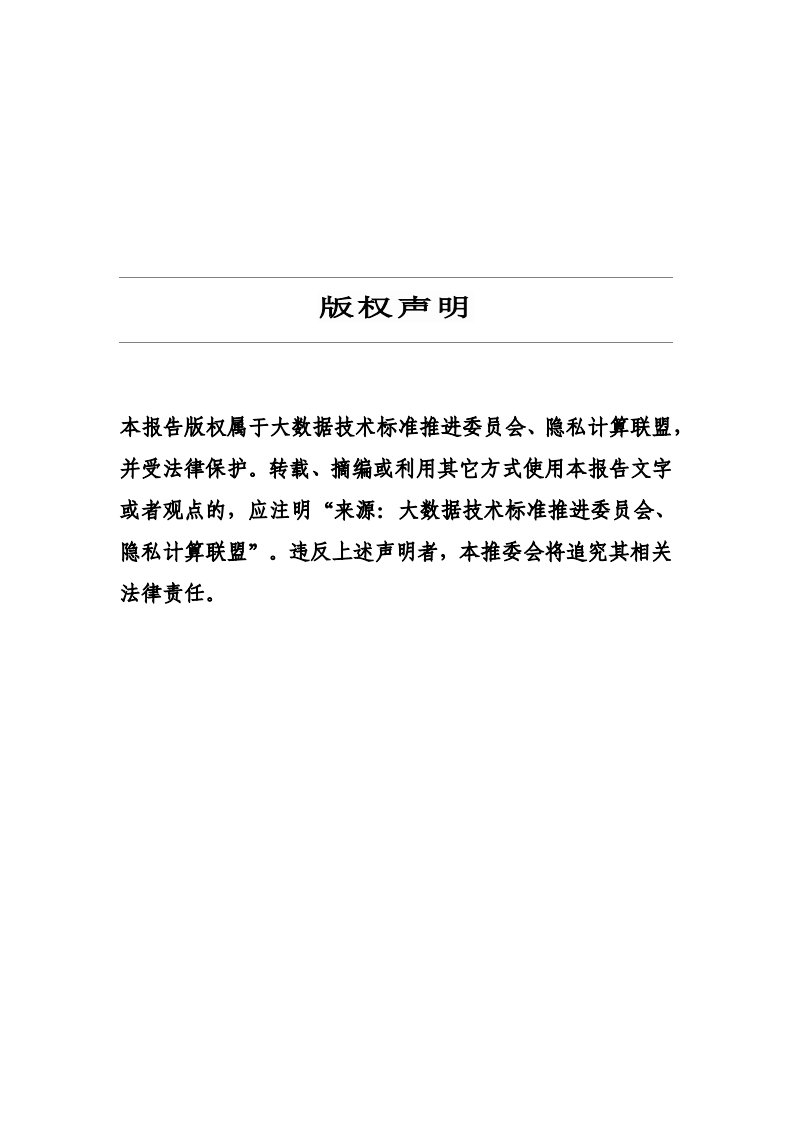 版权声明

本报告版权属于大数据技术标准推进委员会、隐私计算联盟，并受法律保护。转载、摘编或利用其它方式使用本报告文字或者观点的，应注明“来源：大数据技术标准推进委员会、隐私计算联盟”。违反上述声明者，本推委会将追究其相关法律责任。